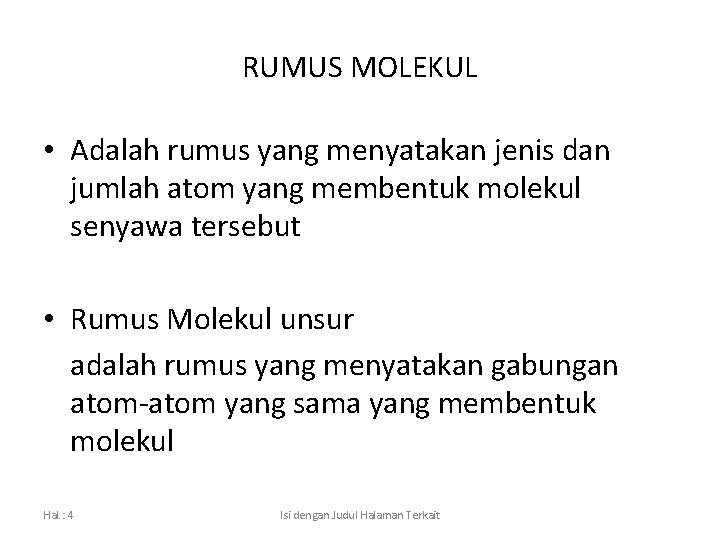 RUMUS MOLEKUL

• Adalah rumus yang menyatakan jenis dan jumlah atom yang membentuk molekul senyawa tersebut

• Rumus Molekul unsur

adalah rumus yang menyatakan gabungan atom-atom yang sama yang membentuk molekul

Hal. : 4

Isi dengan Judul Halaman Terkait